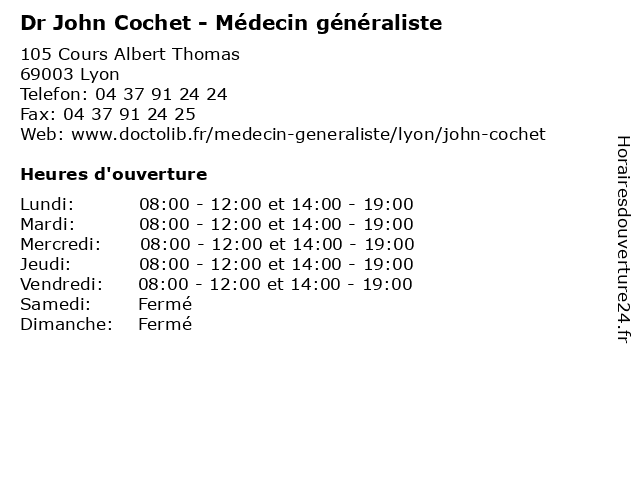 Dr John Cochet - Médecin généraliste

105 Cours Albert Thomas
69003 Lyon
Telefon: 04 37 91 24 24
Fax: 04 37 91 24 25
Web: www.doctolib.fr/medecin-generaliste/lyon/john-cochet

Heures d'ouverture

Lundi: 08:00 - 12:00 et 14:00 - 19:00
Mardi: 08:00 - 12:00 et 14:00 - 19:00
Mercredi: 08:00 - 12:00 et 14:00 - 19:00
Jeudi: 08:00 - 12:00 et 14:00 - 19:00
Vendredi: 08:00 - 12:00 et 14:00 - 19:00
Samedi: Fermé
Dimanche: Fermé

Horairesdouverture24.fr